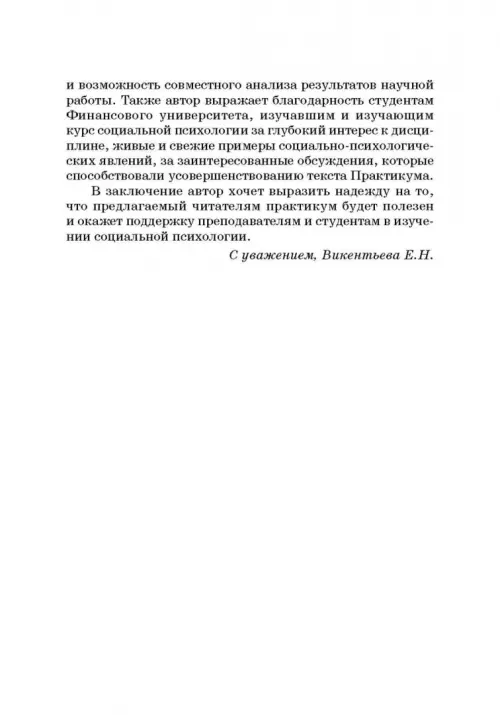 и возможность совместного анализа результатов научной работы. Также автор выражает благодарность студентам Финансового университета, изучавшим и изучающим курс социальной психологии за глубокий интерес к дисциплине, живые и свежие примеры социально-психологических явлений, за заинтересованные обсуждения, которые способствовали усовершенствованию текста Практикума.

В заключение автор хочет выразить надежду на то, что предлагаемый читателям практикум будет полезен и окажет поддержку преподавателям и студентам в изучении социальной психологии.

С уважением, Викентьева Е.Н.